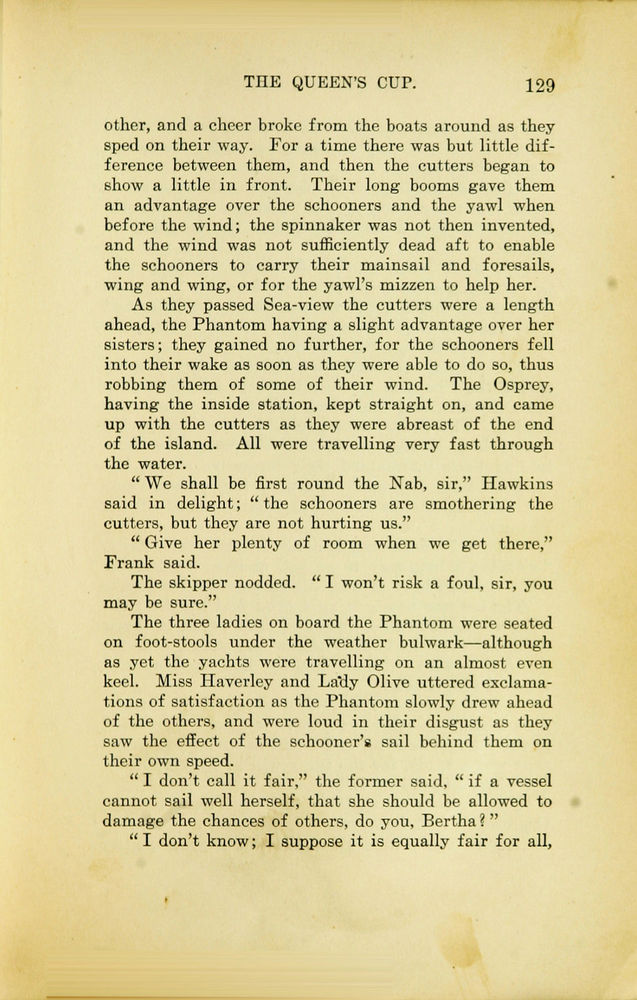 THE QUEEN'S CUP. 129

other, and a cheer broke from the boats around as they sped on their way. For a time there was but little difference between them, and then the cutters began to show a little in front. Their long booms gave them an advantage over the schooners and the yawl when before the wind; the spinnaker was not then invented, and the wind was not sufficiently dead aft to enable the schooners to carry their mainsail and foresails, wing and wing, or for the yawl's mizzen to help her.

As they passed Sea-view the cutters were a length ahead, the Phantom having a slight advantage over her sisters; they gained no further, for the schooners fell into their wake as soon as they were able to do so, thus robbing them of some of their wind. The Osprey, having the inside station, kept straight on, and came up with the cutters as they were abreast of the end of the island. All were travelling very fast through the water.

"We shall be first round the Nab, sir," Hawkins said in delight; "the schooners are smothering the cutters, but they are not hurting us."

"Give her plenty of room when we get there," Frank said.

The skipper nodded. "I won't risk a foul, sir, you may be sure."

The three ladies on board the Phantom were seated on foot-stools under the weather bulwark—although as yet the yachts were travelling on an almost even keel. Miss Haverley and Lady Olive uttered exclamations of satisfaction as the Phantom slowly drew ahead of the others, and were loud in their disgust as they saw the effect of the schooner's sail behind them on their own speed.

"I don't call it fair," the former said, "if a vessel cannot sail well herself, that she should be allowed to damage the chances of others, do you, Bertha?"

"I don't know; I suppose it is equally fair for all,